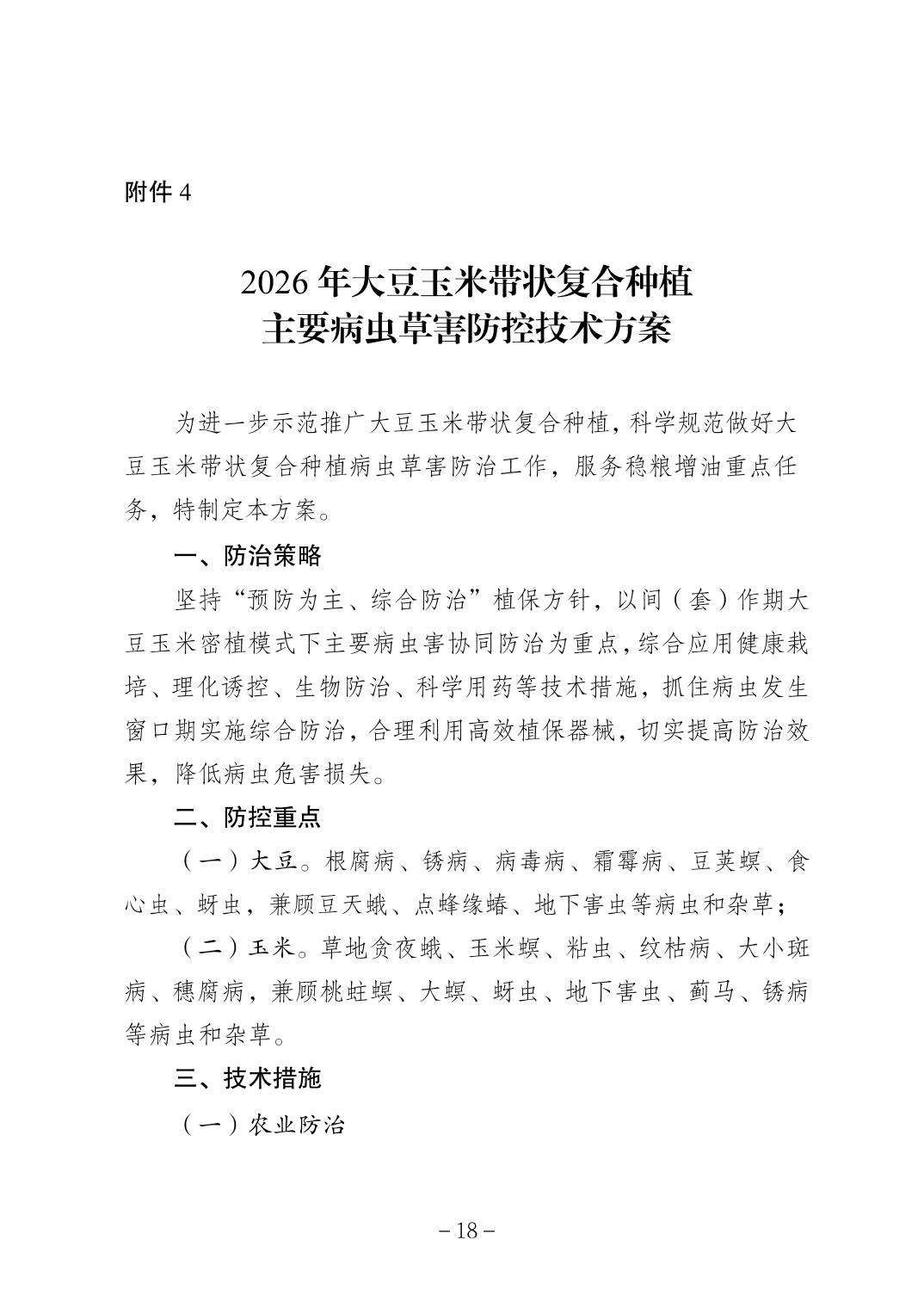 附件4

2026年大豆玉米带状复合种植
主要病虫草害防控技术方案

为进一步示范推广大豆玉米带状复合种植，科学规范做好大豆玉米带状复合种植病虫草害防治工作，服务稳粮增油重点任务，特制定本方案。

一、防治策略

坚持“预防为主、综合防治”植保方针，以间（套）作期大豆玉米密植模式下主要病虫害协同防治为重点，综合应用健康栽培、理化诱控、生物防治、科学用药等技术措施，抓住病虫发生窗口期实施综合防治，合理利用高效植保器械，切实提高防治效果，降低病虫危害损失。

二、防控重点

（一）大豆。根腐病、锈病、病毒病、霜霉病、豆荚螟、食心虫、蚜虫，兼顾豆天蛾、点蜂缘蝽、地下害虫等病虫和杂草；

（二）玉米。草地贪夜蛾、玉米螟、粘虫、纹枯病、大小斑病、穗腐病，兼顾桃蛀螟、大螟、蚜虫、地下害虫、蓟马、锈病等病虫和杂草。

三、技术措施

（一）农业防治

－18－